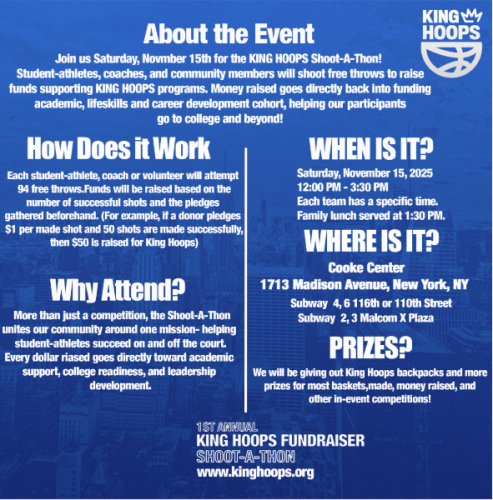 KING HOOPS

About the Event

Join us Saturday, Novmber 15th for the KING HOOPS Shoot-A-Thon! Student-athletes, coaches, and community members will shoot free throws to raise funds supporting KING HOOPS programs. Money raised goes directly back into funding academic, lifeskills and career development cohort, helping our participants go to college and beyond!

How Does it Work

Each student-athlete, coach or volunteer will attempt 94 free throws.Funds will be raised based on the number of successful shots and the pledges gathered beforehand. (For example, if a donor pledges $1 per made shot and 50 shots are made successfully, then $50 is raised for King Hoops)

Why Attend?

More than just a competition, the Shoot-A-Thon unites our community around one mission- helping student-athletes succeed on and off the court. Every dollar riased goes directly toward academic support, college readiness, and leadership development.

WHEN IS IT?

Saturday, November 15, 2025
12:00 PM - 3:30 PM
Each team has a specific time.
Family lunch served at 1:30 PM.

WHERE IS IT?

Cooke Center
1713 Madison Avenue, New York, NY
Subway 4, 6 116th or 110th Street
Subway 2, 3 Malcom X Plaza

PRIZES?

We will be giving out King Hoops backpacks and more prizes for most baskets,made, money raised, and other in-event competitions!

1ST ANNUAL
KING HOOPS FUNDRAISER
SHOOT-A-THON
www.kinghoops.org